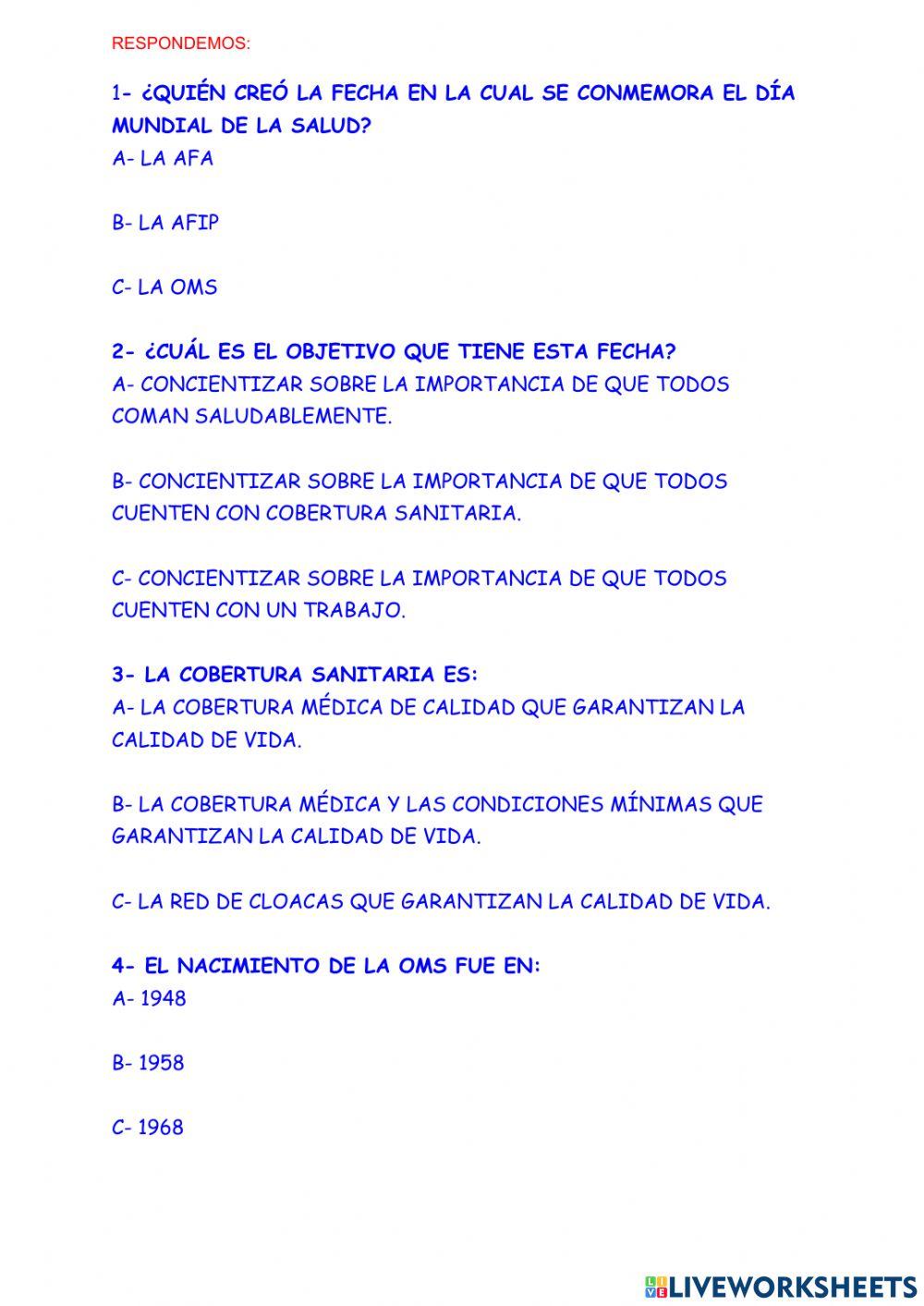 RESPONDEMOS:

1- ¿QUIÉN CREÓ LA FECHA EN LA CUAL SE CONMEMORA EL DÍA MUNDIAL DE LA SALUD?
A- LA AFA

B- LA AFIP

C- LA OMS

2- ¿CUÁL ES EL OBJETIVO QUE TIENE ESTA FECHA?
A- CONCIENTIZAR SOBRE LA IMPORTANCIA DE QUE TODOS COMAN SALUDABLEMENTE.

B- CONCIENTIZAR SOBRE LA IMPORTANCIA DE QUE TODOS CUENTEN CON COBERTURA SANITARIA.

C- CONCIENTIZAR SOBRE LA IMPORTANCIA DE QUE TODOS CUENTEN CON UN TRABAJO.

3- LA COBERTURA SANITARIA ES:
A- LA COBERTURA MÉDICA DE CALIDAD QUE GARANTIZAN LA CALIDAD DE VIDA.

B- LA COBERTURA MÉDICA Y LAS CONDICIONES MÍNIMAS QUE GARANTIZAN LA CALIDAD DE VIDA.

C- LA RED DE CLOACAS QUE GARANTIZAN LA CALIDAD DE VIDA.

4- EL NACIMIENTO DE LA OMS FUE EN:
A- 1948

B- 1958

C- 1968

LIVEWORKSHEETS